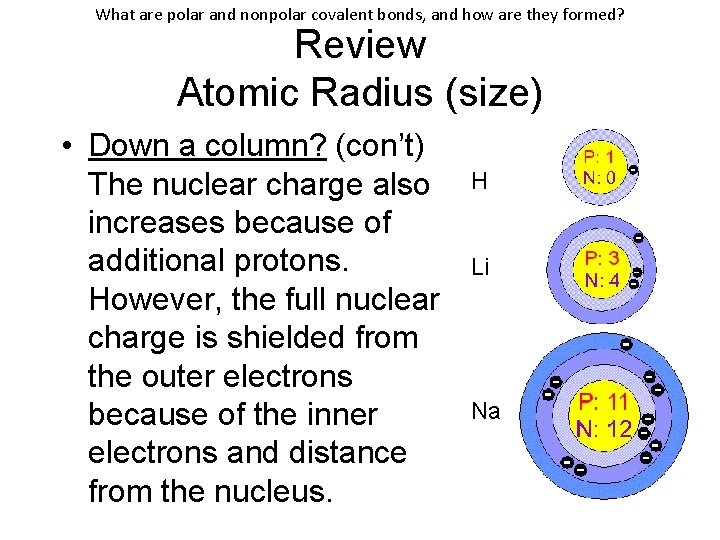 What are polar and nonpolar covalent bonds, and how are they formed?

Review
Atomic Radius (size)

• Down a column? (con't) The nuclear charge also increases because of additional protons. However, the full nuclear charge is shielded from the outer electrons because of the inner electrons and distance from the nucleus.

H
P: 1
N: 0

Li
P: 3
N: 4

Na
P: 11
N: 12